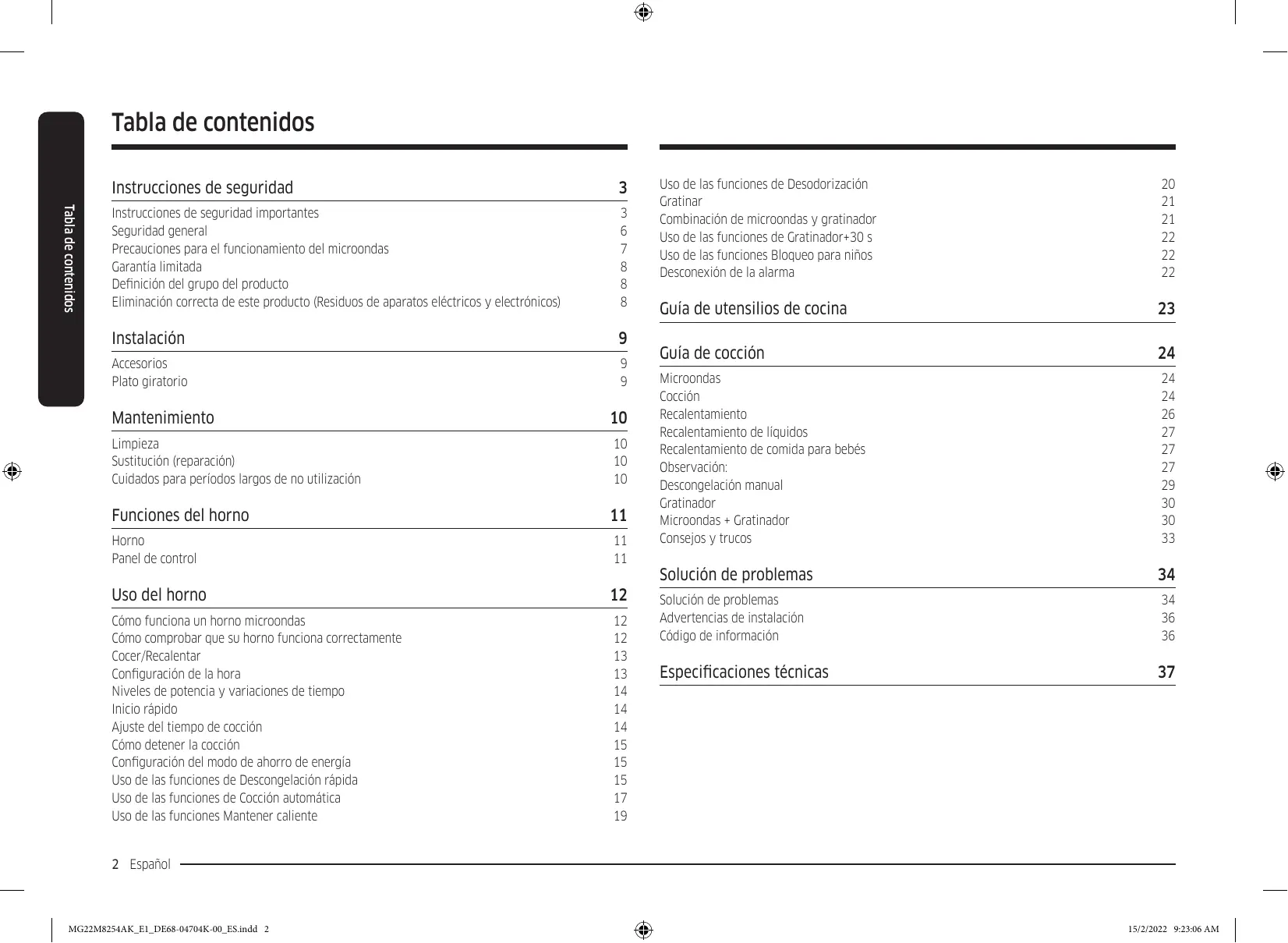 Tabla de contenidos

Tabla de contenidos

Instrucciones de seguridad 3
Instrucciones de seguridad importantes 3
Seguridad general 6
Precauciones para el funcionamiento del microondas 7
Garantía limitada 8
Definición del grupo del producto 8
Eliminación correcta de este producto (Residuos de aparatos eléctricos y electrónicos) 8

Instalación 9
Accesorios 9
Plato giratorio 9

Mantenimiento 10
Limpieza 10
Sustitución (reparación) 10
Cuidados para períodos largos de no utilización 10

Funciones del horno 11
Horno 11
Panel de control 11

Uso del horno 12
Cómo funciona un horno microondas 12
Cómo comprobar que su horno funciona correctamente 12
Cocer/Recalentar 13
Configuración de la hora 13
Niveles de potencia y variaciones de tiempo 14
Inicio rápido 14
Ajuste del tiempo de cocción 14
Cómo detener la cocción 15
Configuración del modo de ahorro de energía 15
Uso de las funciones de Descongelación rápida 15
Uso de las funciones de Cocción automática 17
Uso de las funciones Mantener caliente 19

Uso de las funciones de Desodorización 20
Gratinar 21
Combinación de microondas y gratinador 21
Uso de las funciones de Gratinador+30 s 22
Uso de las funciones Bloqueo para niños 22
Desconexión de la alarma 22

Guía de utensilios de cocina 23

Guía de cocción 24
Microondas 24
Cocción 24
Recalentamiento 26
Recalentamiento de líquidos 27
Recalentamiento de comida para bebés 27
Observación: 27
Descongelación manual 29
Gratinador 30
Microondas + Gratinador 30
Consejos y trucos 33

Solución de problemas 34
Solución de problemas 34
Advertencias de instalación 36
Código de información 36

Especificaciones técnicas 37

2 Español

MG22M8254AK_E1_DE68-04704K-00_ES.indd 2 15/2/2022 9:23:06 AM